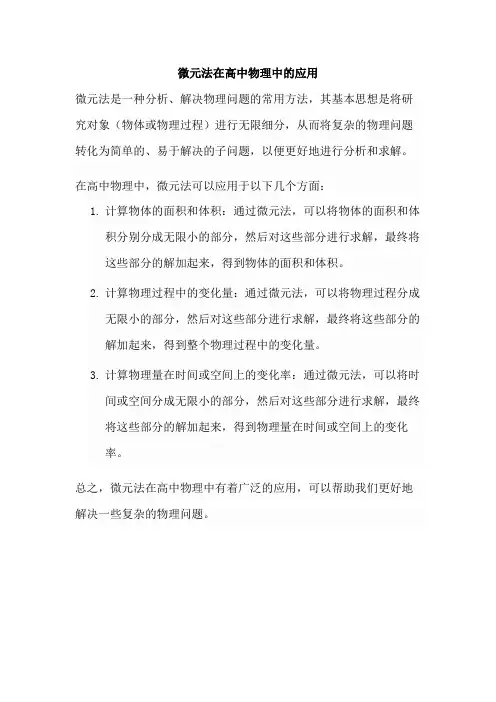 微元法在高中物理中的应用

微元法是一种分析、解决物理问题的常用方法，其基本思想是将研究对象（物体或物理过程）进行无限细分，从而将复杂的物理问题转化为简单的、易于解决的子问题，以便更好地进行分析和求解。

在高中物理中，微元法可以应用于以下几个方面：

1. 计算物体的面积和体积：通过微元法，可以将物体的面积和体积分别分成无限小的部分，然后对这些部分进行求解，最终将这些部分的解加起来，得到物体的面积和体积。

2. 计算物理过程中的变化量：通过微元法，可以将物理过程分成无限小的部分，然后对这些部分进行求解，最终将这些部分的解加起来，得到整个物理过程中的变化量。

3. 计算物理量在时间或空间上的变化率：通过微元法，可以将时间或空间分成无限小的部分，然后对这些部分进行求解，最终将这些部分的解加起来，得到物理量在时间或空间上的变化率。

总之，微元法在高中物理中有着广泛的应用，可以帮助我们更好地解决一些复杂的物理问题。